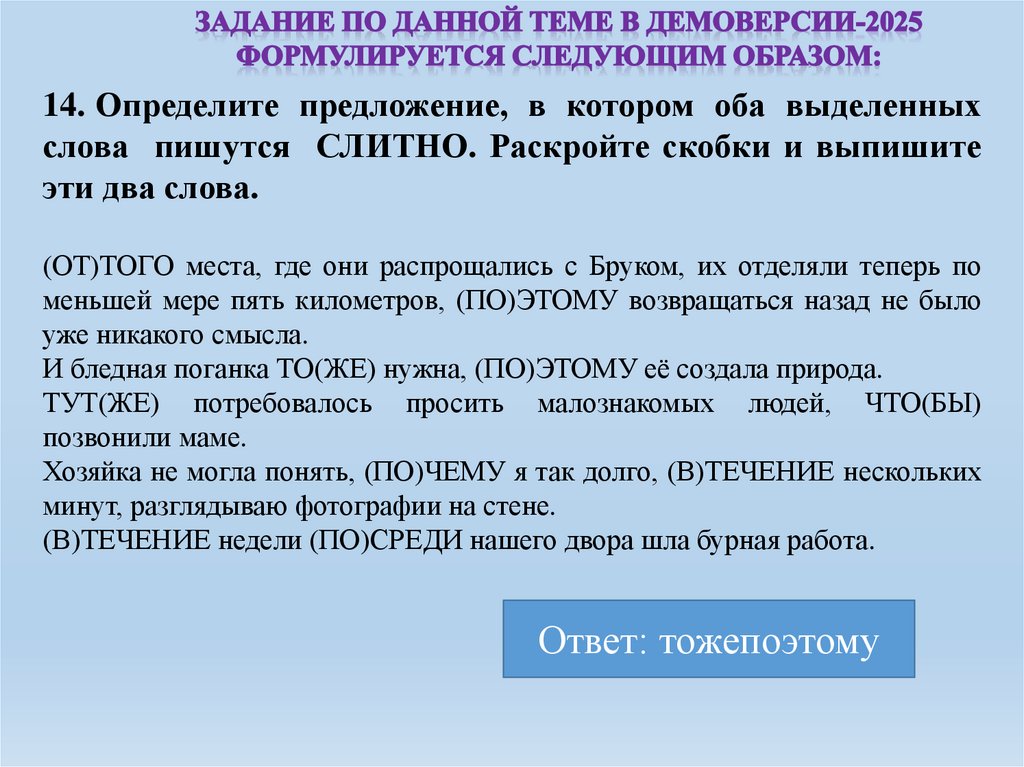 ЗАДАНИЕ ПО ДАННОЙ ТЕМЕ В ДЕМОВЕРСИИ-2025 ФОРМУЛИРУЕТСЯ СЛЕДУЮЩИМ ОБРАЗОМ:

14. Определите предложение, в котором оба выделенных слова пишутся СЛИТНО. Раскройте скобки и выпишите эти два слова.

(ОТ)ТОГО места, где они распрощались с Бруком, их отделяли теперь по меньшей мере пять километров, (ПО)ЭТОМУ возвращаться назад не было уже никакого смысла.
И бледная поганка ТО(ЖЕ) нужна, (ПО)ЭТОМУ её создала природа.
ТУТ(ЖЕ) потребовалось просить малознакомых людей, ЧТО(БЫ) позвонили маме.
Хозяйка не могла понять, (ПО)ЧЕМУ я так долго, (В)ТЕЧЕНИЕ нескольких минут, разглядываю фотографии на стене.
(В)ТЕЧЕНИЕ недели (ПО)СРЕДИ нашего двора шла бурная работа.

Ответ: тожепоэтому